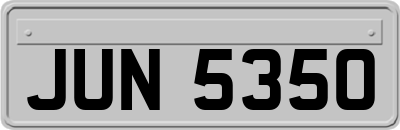 JUN 5350